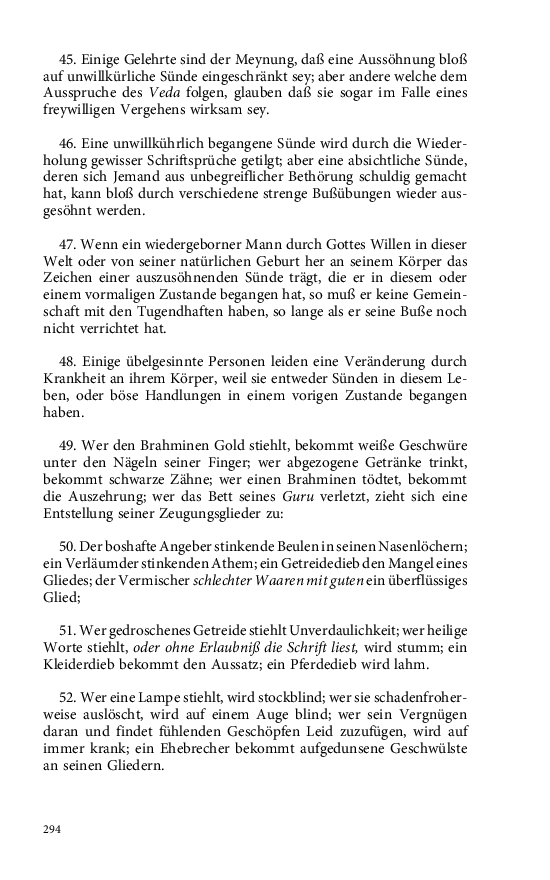 45. Einige Gelehrte sind der Meynung, daß eine Aussöhnung bloß auf unwillkürliche Sünde eingeschränkt sey; aber andere welche dem Ausspruche des Veda folgen, glauben daß sie sogar im Falle eines freywilligen Vergehens wirksam sey.

46. Eine unwillkührlich begangene Sünde wird durch die Wiederholung gewisser Schriftsprüche getilgt; aber eine absichtliche Sünde, deren sich Jemand aus unbegreiflicher Bethörung schuldig gemacht hat, kann bloß durch verschiedene strenge Bußübungen wieder ausgesöhnt werden.

47. Wenn ein wiedergeborner Mann durch Gottes Willen in dieser Welt oder von seiner natürlichen Geburt her an seinem Körper das Zeichen einer auszusöhnenden Sünde trägt, die er in diesem oder einem vormaligen Zustande begangen hat, so muß er keine Gemeinschaft mit den Tugendhaften haben, so lange als er seine Buße noch nicht verrichtet hat.

48. Einige übelgesinnte Personen leiden eine Veränderung durch Krankheit an ihrem Körper, weil sie entweder Sünden in diesem Leben, oder böse Handlungen in einem vorigen Zustande begangen haben.

49. Wer den Brahminen Gold stiehlt, bekommt weiße Geschwüre unter den Nägeln seiner Finger; wer abgezogene Getränke trinkt, bekommt schwarze Zähne; wer einen Brahminen tödtet, bekommt die Auszehrung; wer das Bett seines Guru verletzt, zieht sich eine Entstellung seiner Zeugungsglieder zu:

50. Der boshafte Angeber stinkende Beulen in seinen Nasenlöchern; ein Verläumder stinkenden Athem; ein Getreidedieb den Mangel eines Gliedes; der Vermischer schlechter Waaren mit guten ein überflüssiges Glied;

51. Wer gedroschenes Getreide stiehlt Unverdaulichkeit; wer heilige Worte stiehlt, oder ohne Erlaubniß die Schrift liest, wird stumm; ein Kleiderdieb bekommt den Aussatz; ein Pferdedieb wird lahm.

52. Wer eine Lampe stiehlt, wird stockblind; wer sie schadenfroherweise auslöscht, wird auf einem Auge blind; wer sein Vergnügen daran und findet fühlenden Geschöpfen Leid zuzufügen, wird auf immer krank; ein Ehebrecher bekommt aufgedunsene Geschwülste an seinen Gliedern.

294